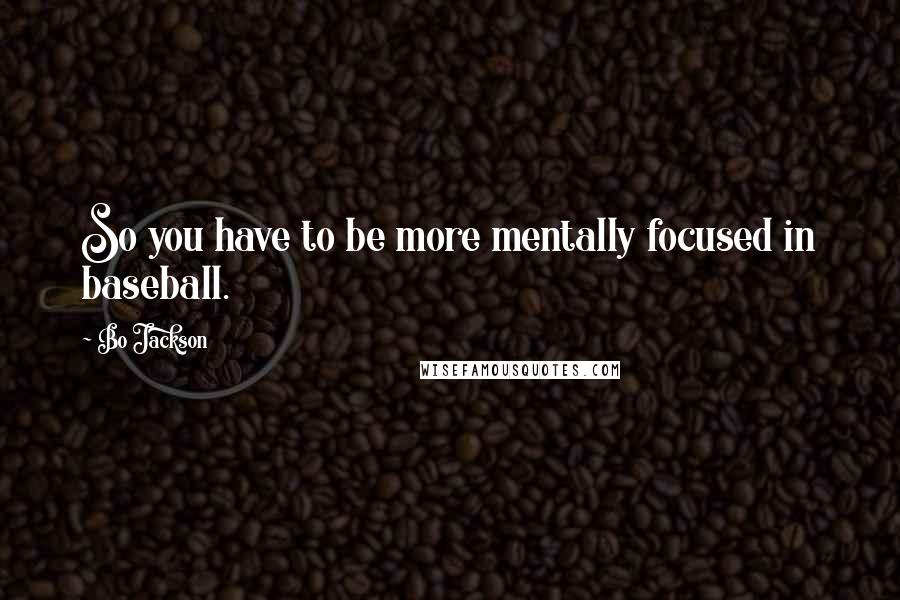 So you have to be more mentally focused in baseball.

~ Bo Jackson

WISEFAMOUSQUOTES.COM